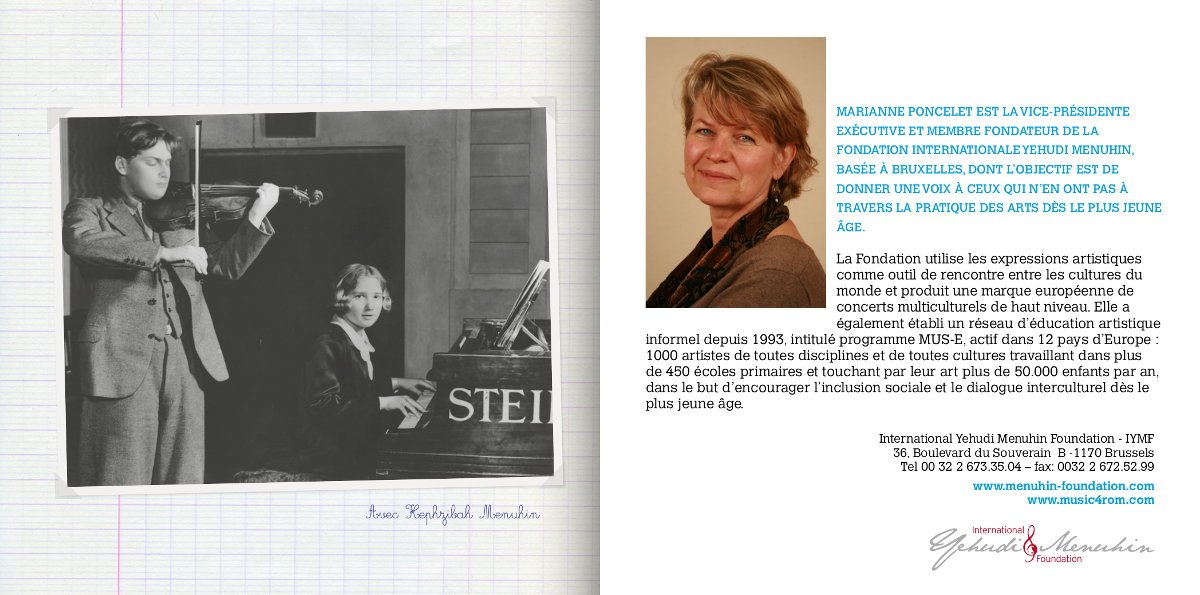 STEI

Avec Hephzibah Menuhin

MARIANNE PONCELET EST LA VICE-PRÉSIDENTE EXÉCUTIVE ET MEMBRE FONDATEUR DE LA FONDATION INTERNATIONALE YEHUDI MENUHIN, BASÉE À BRUXELLES, DONT L'OBJECTIF EST DE DONNER UNE VOIX À CEUX QUI N'EN ONT PAS À TRAVERS LA PRATIQUE DES ARTS DÈS LE PLUS JEUNE ÂGE.

La Fondation utilise les expressions artistiques comme outil de rencontre entre les cultures du monde et produit une marque européenne de concerts multiculturels de haut niveau. Elle a également établi un réseau d'éducation artistique informel depuis 1993, intitulé programme MUS-E, actif dans 12 pays d'Europe : 1000 artistes de toutes disciplines et de toutes cultures travaillant dans plus de 450 écoles primaires et touchant par leur art plus de 50.000 enfants par an, dans le but d'encourager l'inclusion sociale et le dialogue interculturel dès le plus jeune âge.

International Yehudi Menuhin Foundation - IYMF
36, Boulevard du Souverain B -1170 Brussels
Tel 00 32 2 673.35.04 – fax: 0032 2 672.52.99

www.menuhin-foundation.com
www.music4rom.com

International Yehudi Menuhin Foundation